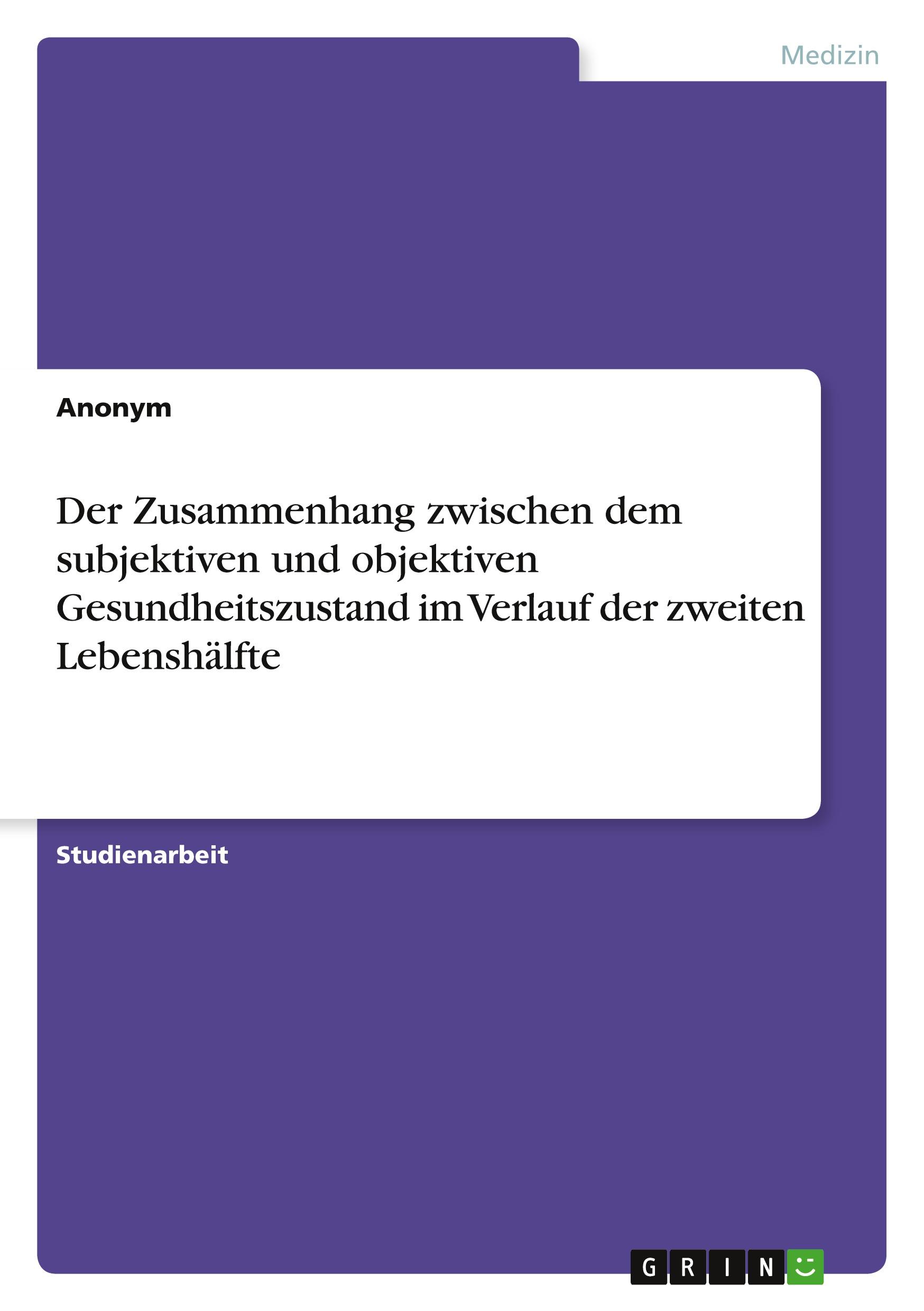 Medizin

Anonym

Der Zusammenhang zwischen dem subjektiven und objektiven Gesundheitszustand im Verlauf der zweiten Lebenshälfte

Studienarbeit

GRIN